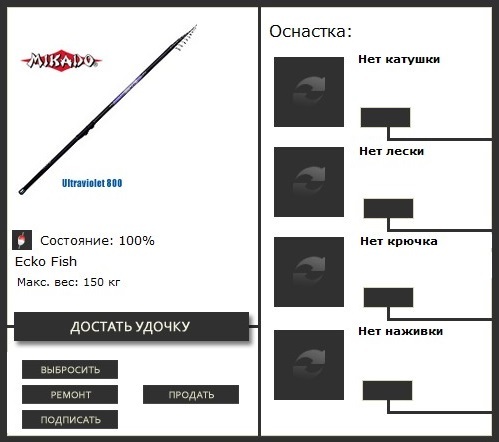 MIKADO
Ultraviolet 800

Состояние: 100%
Ecko Fish
Макс. вес: 150 кг

ДОСТАТЬ УДОЧКУ

ВЫБРОСИТЬ
РЕМОНТ
ПРОДАТЬ
ПОДПИСАТЬ

Оснастка:
Нет катушки
Нет лески
Нет крючка
Нет наживки